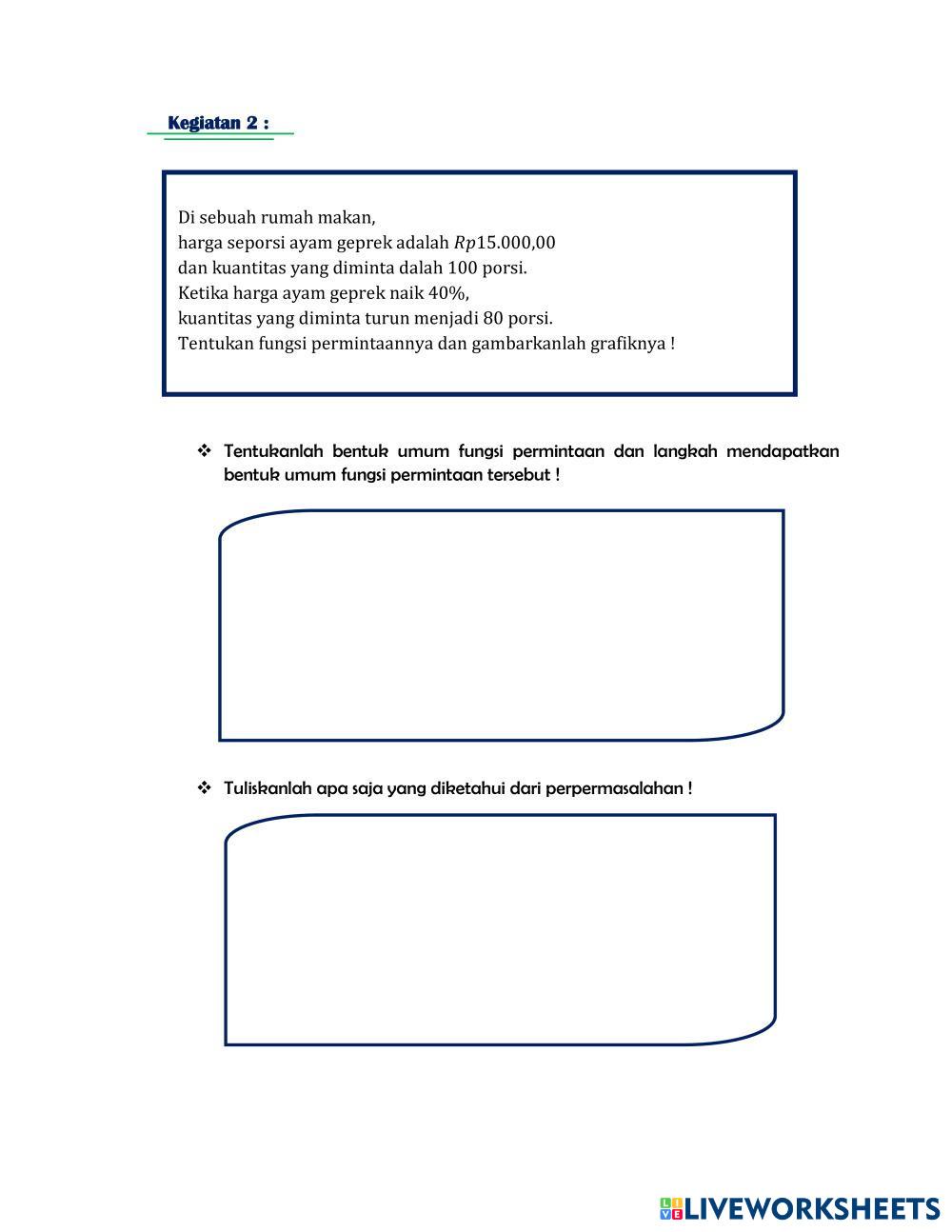 Kegiatan 2 :

Di sebuah rumah makan,
harga seporsi ayam geprek adalah $Rp15.000,00$
dan kuantitas yang diminta dalah 100 porsi.
Ketika harga ayam geprek naik 40%,
kuantitas yang diminta turun menjadi 80 porsi.
Tentukan fungsi permintaannya dan gambarkanlah grafiknya !

❖ Tentukanlah bentuk umum fungsi permintaan dan langkah mendapatkan bentuk umum fungsi permintaan tersebut !

❖ Tuliskanlah apa saja yang diketahui dari perpermasalahan !

LIVEWORKSHEETS